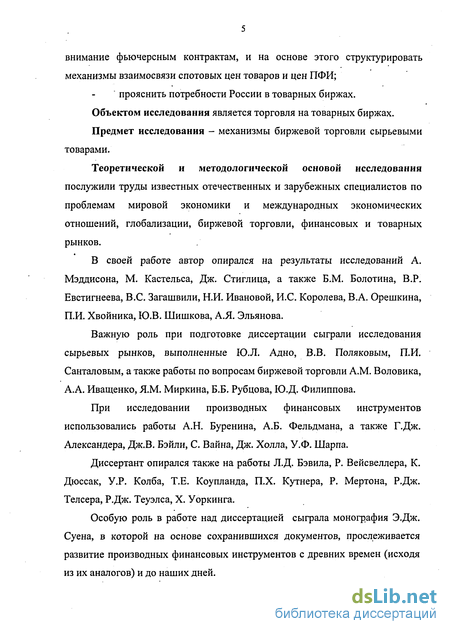 5

внимание фьючерсным контрактам, и на основе этого структурировать механизмы взаимосвязи спотовых цен товаров и цен ПФИ;

- прояснить потребности России в товарных биржах.

Объектом исследования является торговля на товарных биржах.

Предмет исследования – механизмы биржевой торговли сырьевыми товарами.

Теоретической и методологической основой исследования послужили труды известных отечественных и зарубежных специалистов по проблемам мировой экономики и международных экономических отношений, глобализации, биржевой торговли, финансовых и товарных рынков.

В своей работе автор опирался на результаты исследований А. Мэддисона, М. Кастельса, Дж. Стиглица, а также Б.М. Болотина, В.Р. Евстигнеева, В.С. Загашвили, Н.И. Ивановой, И.С. Королева, В.А. Орешкина, П.И. Хвойника, Ю.В. Шишкова, А.Я. Эльянова.

Важную роль при подготовке диссертации сыграли исследования сырьевых рынков, выполненные Ю.Л. Адно, В.В. Поляковым, П.И. Санталовым, а также работы по вопросам биржевой торговли А.М. Воловика, А.А. Иващенко, Я.М. Миркина, Б.Б. Рубцова, Ю.Д. Филиппова.

При исследовании производных финансовых инструментов использовались работы А.Н. Буренина, А.Б. Фельдмана, а также Г.Дж. Александера, Дж.В. Бэйли, С. Вайна, Дж. Холла, У.Ф. Шарпа.

Диссертант опирался также на работы Л.Д. Бэвила, Р. Вейсвеллера, К. Дюссак, У.Р. Колба, Т.Е. Коупланда, П.Х. Кутнера, Р. Мертона, Р.Дж. Телсера, Р.Дж. Теуэлса, Х. Уоркинга.

Особую роль в работе над диссертацией сыграла монография Э.Дж. Суена, в которой на основе сохранившихся документов, прослеживается развитие производных финансовых инструментов с древних времен (исходя из их аналогов) и до наших дней.

dsLib.net
библиотека диссертаций